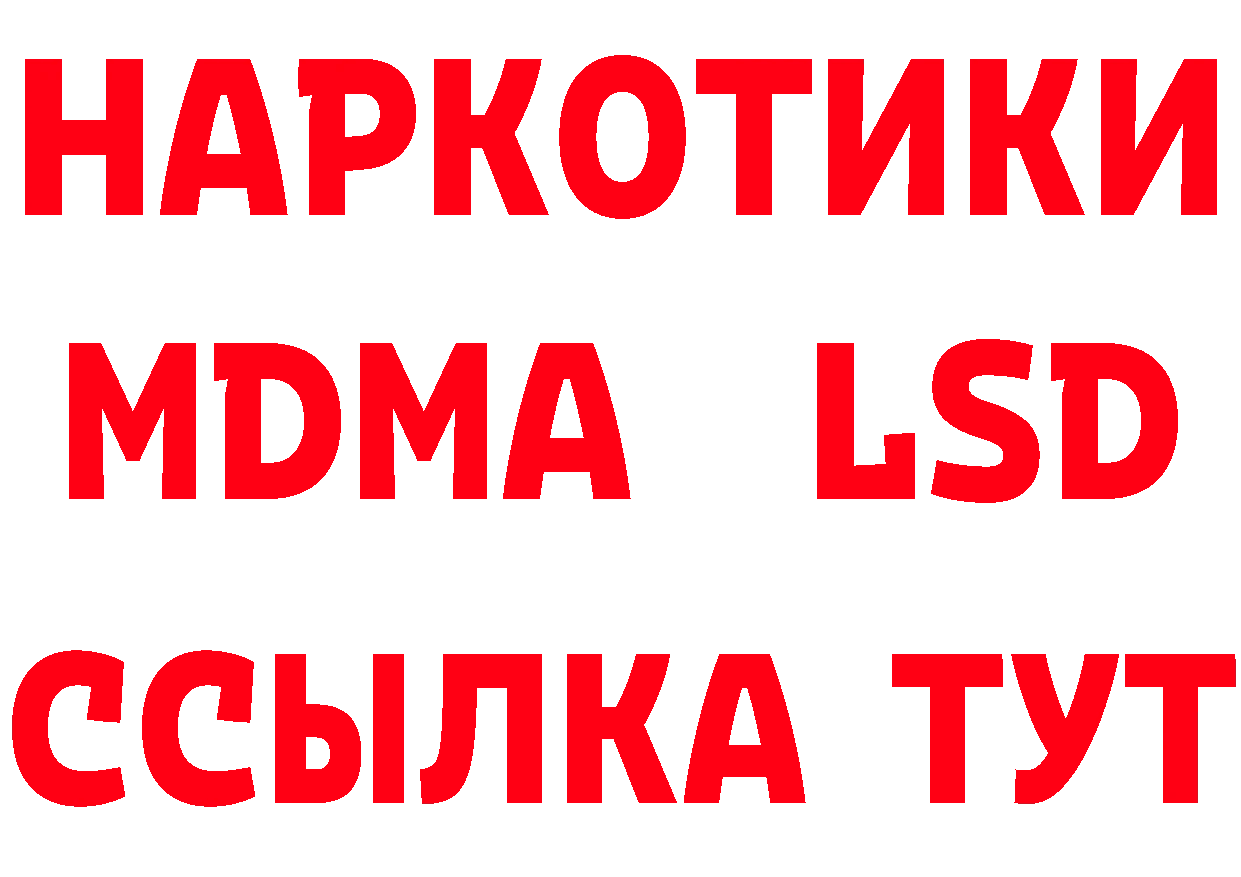 НАРКОТИКИ
MDMA LSD
ССЫЛКА ТУТ